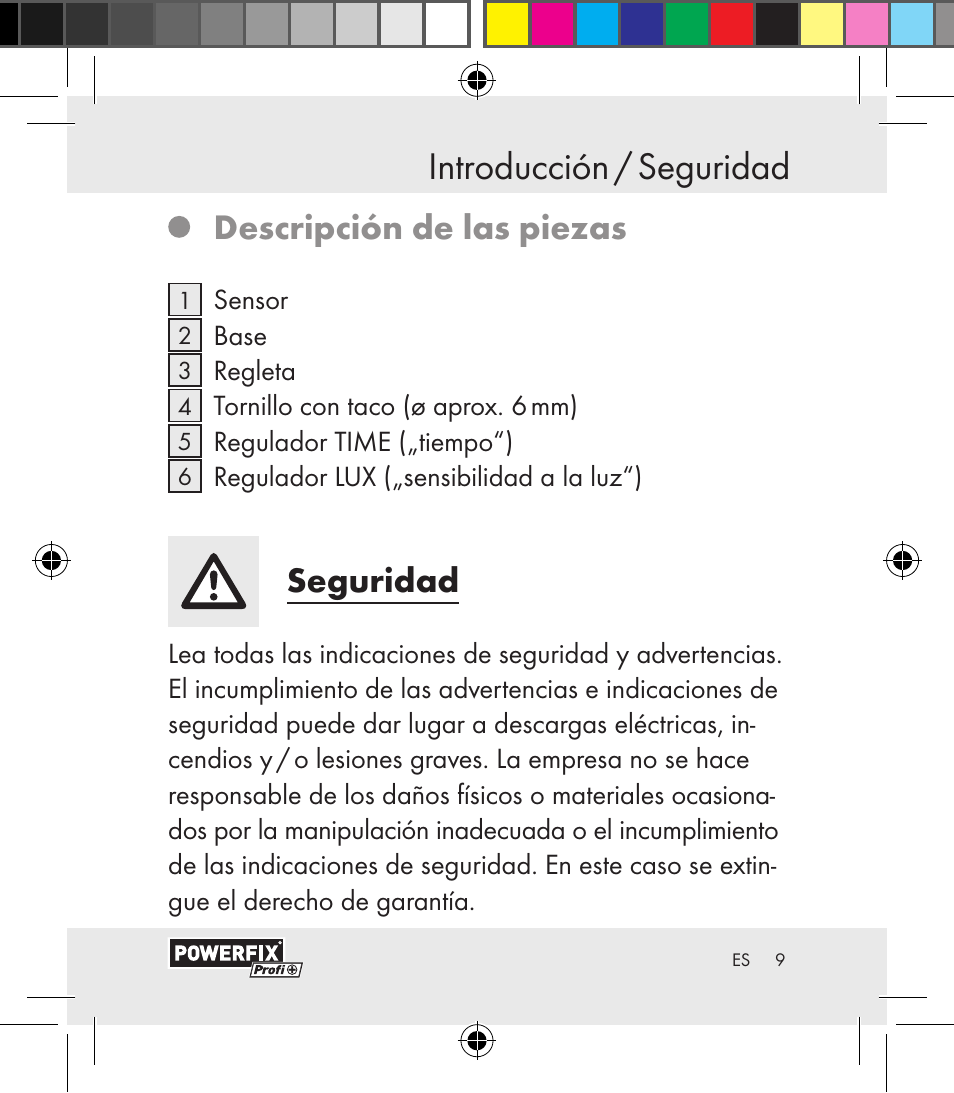 Introducción / Seguridad

Descripción de las piezas

1 Sensor
2 Base
3 Regleta
4 Tornillo con taco (ø aprox. 6 mm)
5 Regulador TIME („tiempo“)
6 Regulador LUX („sensibilidad a la luz“)

Seguridad

Lea todas las indicaciones de seguridad y advertencias. El incumplimiento de las advertencias e indicaciones de seguridad puede dar lugar a descargas eléctricas, incendios y / o lesiones graves. La empresa no se hace responsable de los daños físicos o materiales ocasionados por la manipulación inadecuada o el incumplimiento de las indicaciones de seguridad. En este caso se extingue el derecho de garantía.

POWERFIX Profi

ES 9